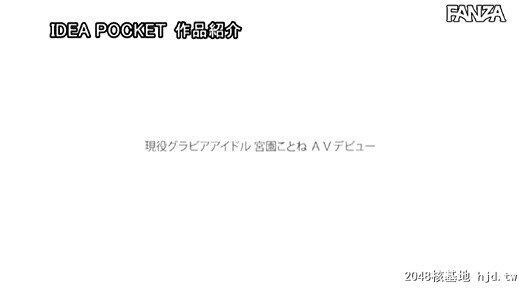 FANZA

IDEA POCKET 作品紹介

現役グラビアアイドル 宮園ことね ＡＶデビュー

2048核基地 hjd.tw